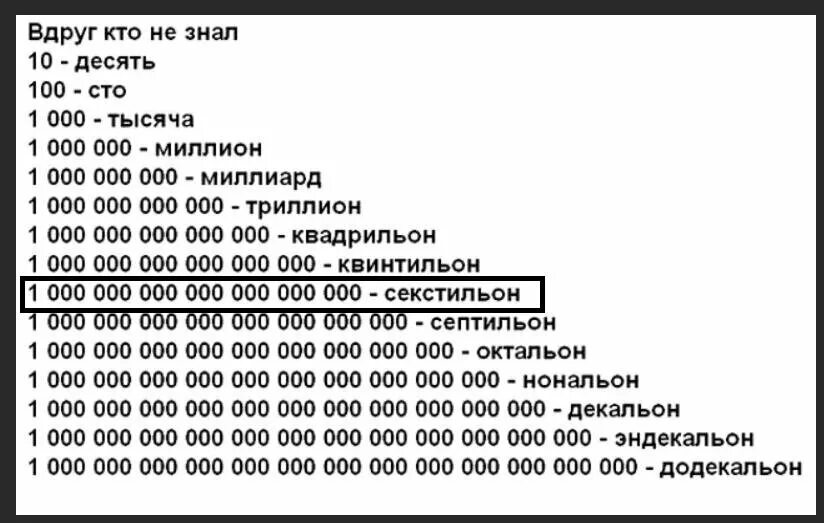 Вдруг кто не знал
10 - десять
100 - сто
1 000 - тысяча
1 000 000 - миллион
1 000 000 000 - миллиард
1 000 000 000 000 - триллион
1 000 000 000 000 000 - квадрильон
1 000 000 000 000 000 000 - квинтильон
1 000 000 000 000 000 000 000 - секстильон
1 000 000 000 000 000 000 000 000 - септильон
1 000 000 000 000 000 000 000 000 000 - октальон
1 000 000 000 000 000 000 000 000 000 000 - нональон
1 000 000 000 000 000 000 000 000 000 000 000 - декальон
1 000 000 000 000 000 000 000 000 000 000 000 000 - эндекальон
1 000 000 000 000 000 000 000 000 000 000 000 000 000 - додекальон